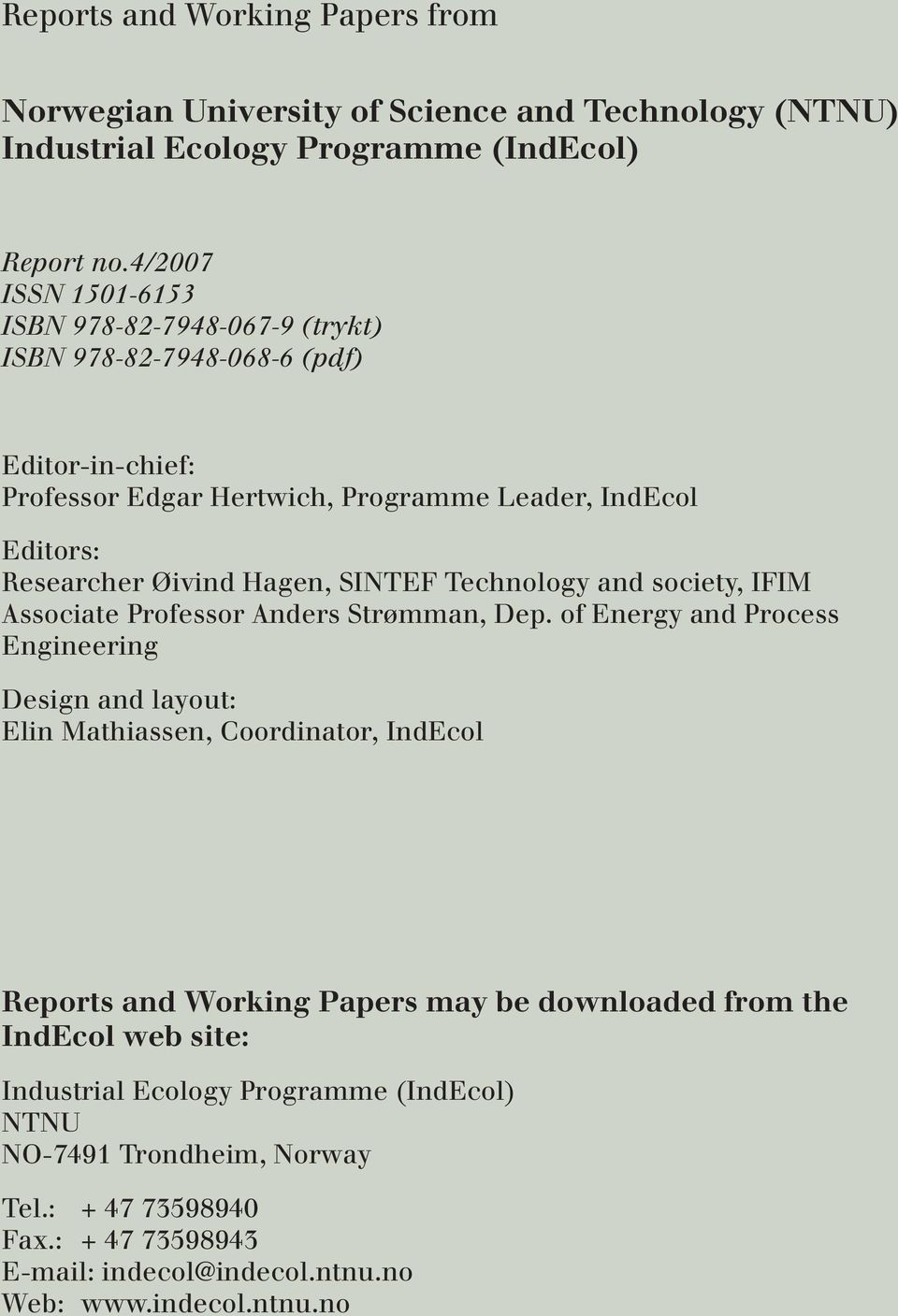 Reports and Working Papers from

Norwegian University of Science and Technology (NTNU)
Industrial Ecology Programme (IndEcol)

Report no.4/2007
ISSN 1501-6153
ISBN 978-82-7948-067-9 (trykt)
ISBN 978-82-7948-068-6 (pdf)

Editor-in-chief:
Professor Edgar Hertwich, Programme Leader, IndEcol

Editors:
Researcher Øivind Hagen, SINTEF Technology and society, IFIM
Associate Professor Anders Strømman, Dep. of Energy and Process Engineering

Design and layout:
Elin Mathiassen, Coordinator, IndEcol

Reports and Working Papers may be downloaded from the IndEcol web site:

Industrial Ecology Programme (IndEcol)
NTNU
NO-7491 Trondheim, Norway

Tel.: + 47 73598940
Fax.: + 47 73598943
E-mail: indecol@indecol.ntnu.no
Web: www.indecol.ntnu.no